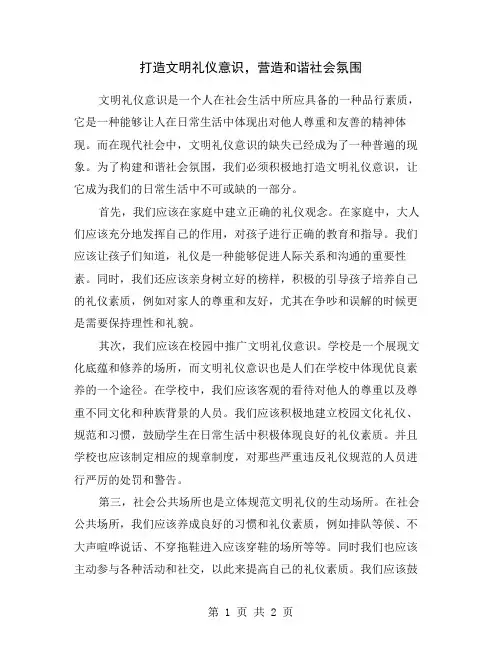 打造文明礼仪意识，营造和谐社会氛围

文明礼仪意识是一个人在社会生活中所应具备的一种品行素质，它是一种能够让人在日常生活中体现出对他人尊重和友善的精神体现。而在现代社会中，文明礼仪意识的缺失已经成为了一种普遍的现象。为了构建和谐社会氛围，我们必须积极地打造文明礼仪意识，让它成为我们的日常生活中不可或缺的一部分。

首先，我们应该在家庭中建立正确的礼仪观念。在家庭中，大人们应该充分地发挥自己的作用，对孩子进行正确的教育和指导。我们应该让孩子们知道，礼仪是一种能够促进人际关系和沟通的重要性素。同时，我们还应该亲身树立好的榜样，积极的引导孩子培养自己的礼仪素质，例如对家人的尊重和友好，尤其在争吵和误解的时候更是需要保持理性和礼貌。

其次，我们应该在校园中推广文明礼仪意识。学校是一个展现文化底蕴和修养的场所，而文明礼仪意识也是人们在学校中体现优良素养的一个途径。在学校中，我们应该客观的看待对他人的尊重以及尊重不同文化和种族背景的人员。我们应该积极地建立校园文化礼仪、规范和习惯，鼓励学生在日常生活中积极体现良好的礼仪素质。并且学校也应该制定相应的规章制度，对那些严重违反礼仪规范的人员进行严厉的处罚和警告。

第三，社会公共场所也是立体规范文明礼仪的生动场所。在社会公共场所，我们应该养成良好的习惯和礼仪素质，例如排队等候、不大声喧哗说话、不穿拖鞋进入应该穿鞋的场所等等。同时我们也应该主动参与各种活动和社交，以此来提高自己的礼仪素质。我们应该鼓

第 1 页 共 2 页